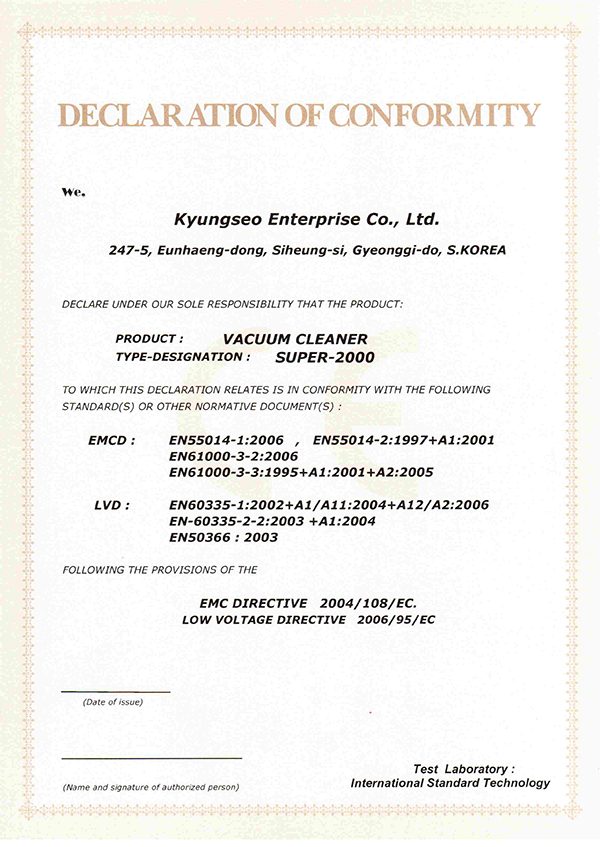 DECLARATION OF CONFORMITY

We.

Kyungseo Enterprise Co., Ltd.

247-5, Eunhaeng-dong, Siheung-si, Gyeonggi-do, S.KOREA

DECLARE UNDER OUR SOLE RESPONSIBILITY THAT THE PRODUCT:

PRODUCT : VACUUM CLEANER
TYPE-DESIGNATION : SUPER-2000

TO WHICH THIS DECLARATION RELATES IS IN CONFORMITY WITH THE FOLLOWING STANDARD(S) OR OTHER NORMATIVE DOCUMENT(S) :

EMCD : EN55014-1:2006 , EN55014-2:1997+A1:2001
EN61000-3-2:2006
EN61000-3-3:1995+A1:2001+A2:2005

LVD : EN60335-1:2002+A1/A11:2004+A12/A2:2006
EN-60335-2-2:2003 +A1:2004
EN50366 : 2003

FOLLOWING THE PROVISIONS OF THE

EMC DIRECTIVE 2004/108/EC.
LOW VOLTAGE DIRECTIVE 2006/95/EC

(Date of issue)

(Name and signature of authorized person)

Test Laboratory :
International Standard Technology